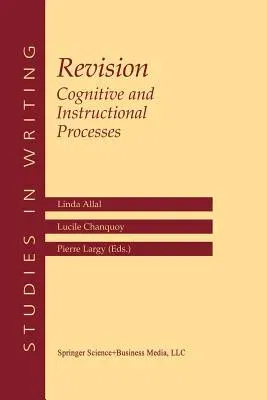 STUDIES IN WRITING

Revision
Cognitive and Instructional Processes

Linda Allal

Lucile Chanquoy

Pierre Largy (Eds.)

Springer Science+Business Media, LLC